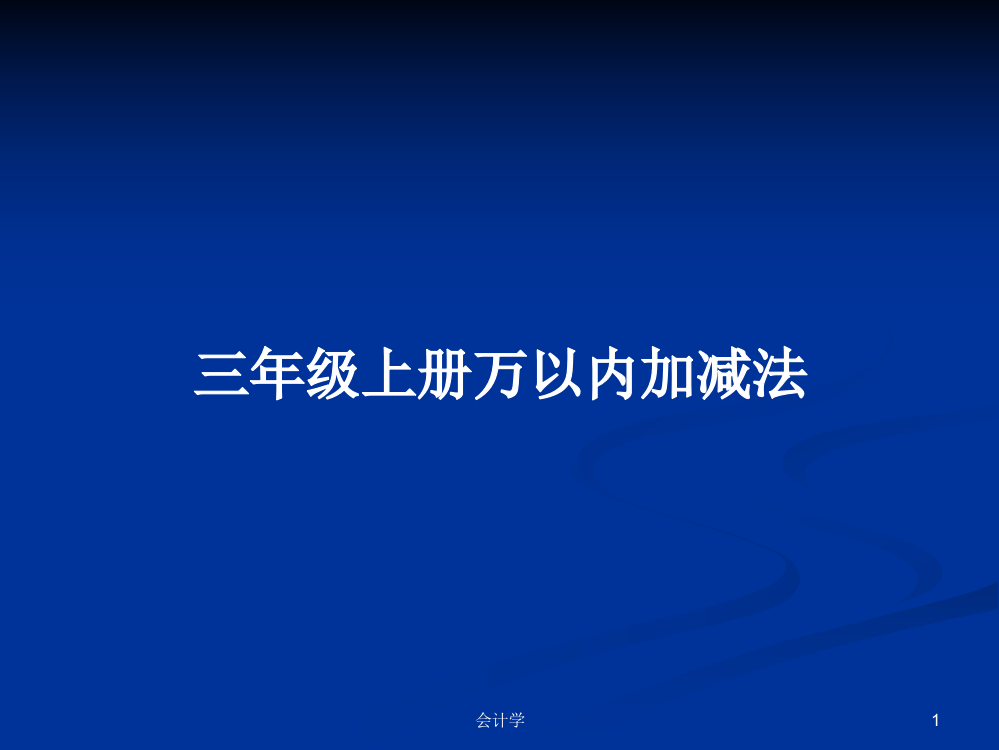 三年级上册万以内加减法

会计学

1